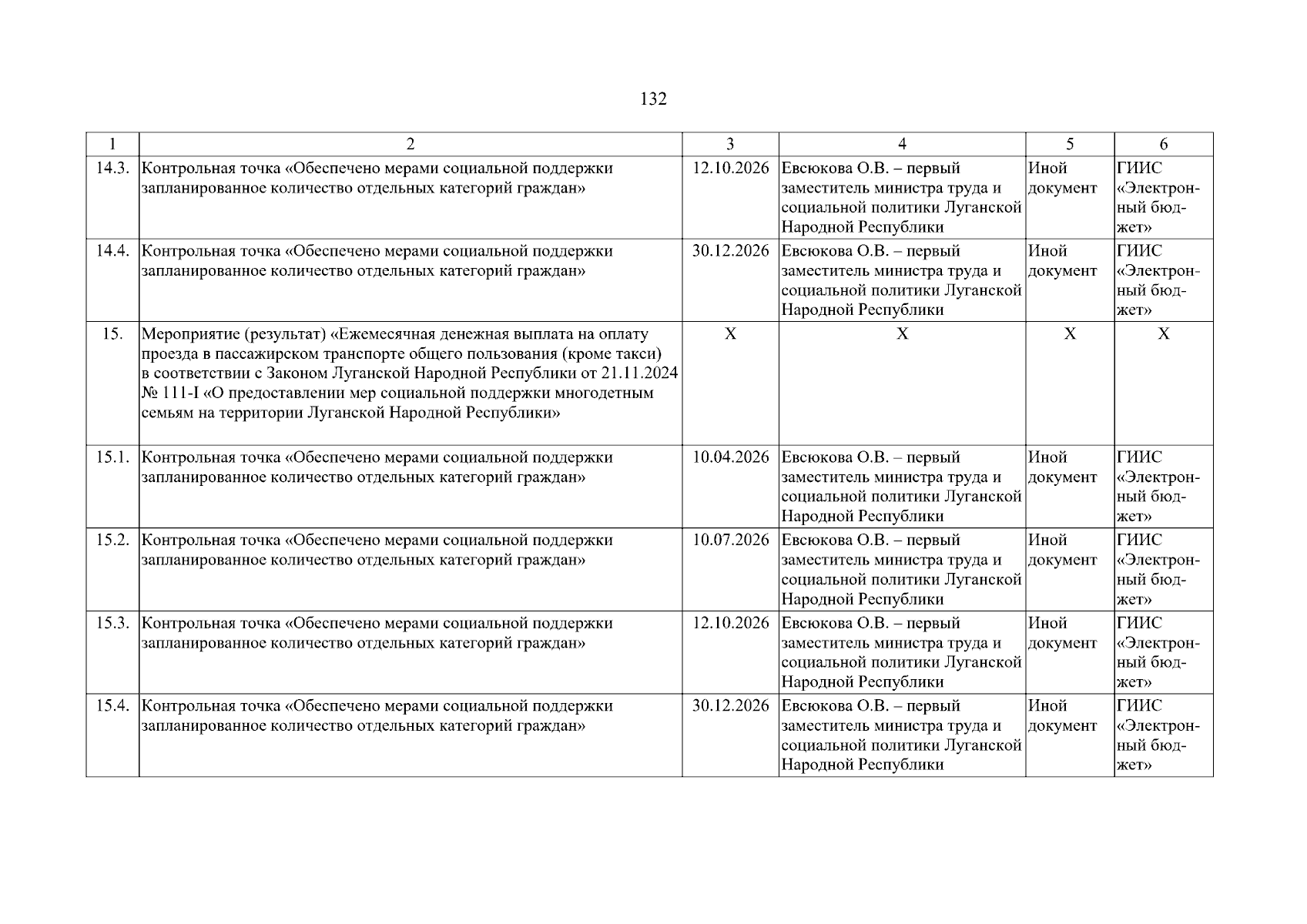 132

| 1 | 2 | 3 | 4 | 5 | 6 |
|---|---|---|---|---|---|
| 14.3. | Контрольная точка «Обеспечено мерами социальной поддержки запланированное количество отдельных категорий граждан» | 12.10.2026 | Евсюкова О.В. – первый заместитель министра труда и социальной политики Луганской Народной Республики | Иной документ | ГИИС «Электронный бюджет» |
| 14.4. | Контрольная точка «Обеспечено мерами социальной поддержки запланированное количество отдельных категорий граждан» | 30.12.2026 | Евсюкова О.В. – первый заместитель министра труда и социальной политики Луганской Народной Республики | Иной документ | ГИИС «Электронный бюджет» |
| 15. | Мероприятие (результат) «Ежемесячная денежная выплата на оплату проезда в пассажирском транспорте общего пользования (кроме такси) в соответствии с Законом Луганской Народной Республики от 21.11.2024 № 111-I «О предоставлении мер социальной поддержки многодетным семьям на территории Луганской Народной Республики» | Х | Х | Х | Х |
| 15.1. | Контрольная точка «Обеспечено мерами социальной поддержки запланированное количество отдельных категорий граждан» | 10.04.2026 | Евсюкова О.В. – первый заместитель министра труда и социальной политики Луганской Народной Республики | Иной документ | ГИИС «Электронный бюджет» |
| 15.2. | Контрольная точка «Обеспечено мерами социальной поддержки запланированное количество отдельных категорий граждан» | 10.07.2026 | Евсюкова О.В. – первый заместитель министра труда и социальной политики Луганской Народной Республики | Иной документ | ГИИС «Электронный бюджет» |
| 15.3. | Контрольная точка «Обеспечено мерами социальной поддержки запланированное количество отдельных категорий граждан» | 12.10.2026 | Евсюкова О.В. – первый заместитель министра труда и социальной политики Луганской Народной Республики | Иной документ | ГИИС «Электронный бюджет» |
| 15.4. | Контрольная точка «Обеспечено мерами социальной поддержки запланированное количество отдельных категорий граждан» | 30.12.2026 | Евсюкова О.В. – первый заместитель министра труда и социальной политики Луганской Народной Республики | Иной документ | ГИИС «Электронный бюджет» |